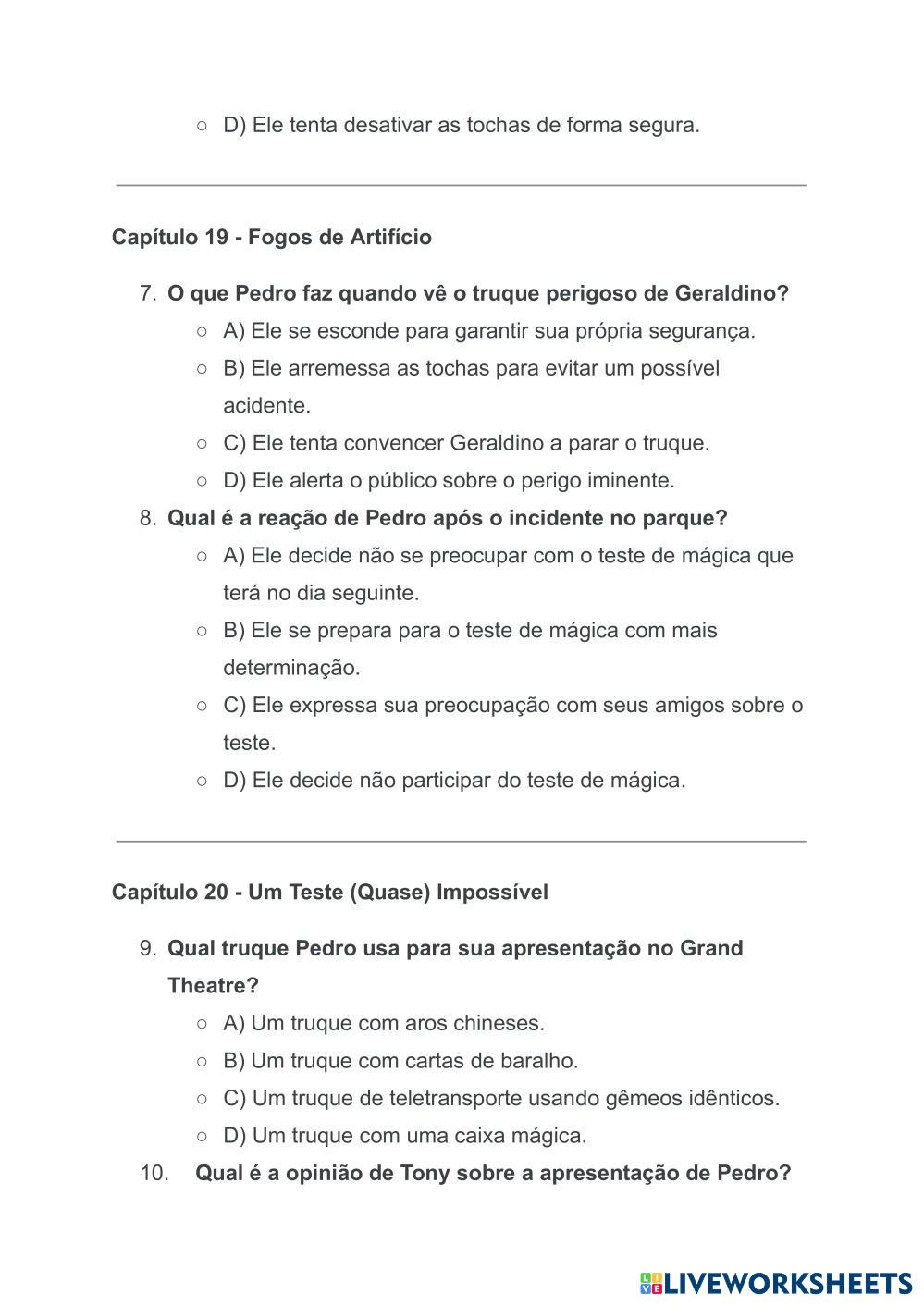 ○ D) Ele tenta desativar as tochas de forma segura.

Capítulo 19 - Fogos de Artifício

7. O que Pedro faz quando vê o truque perigoso de Geraldino?
○ A) Ele se esconde para garantir sua própria segurança.
○ B) Ele arremessa as tochas para evitar um possível acidente.
○ C) Ele tenta convencer Geraldino a parar o truque.
○ D) Ele alerta o público sobre o perigo iminente.
8. Qual é a reação de Pedro após o incidente no parque?
○ A) Ele decide não se preocupar com o teste de mágica que terá no dia seguinte.
○ B) Ele se prepara para o teste de mágica com mais determinação.
○ C) Ele expressa sua preocupação com seus amigos sobre o teste.
○ D) Ele decide não participar do teste de mágica.

Capítulo 20 - Um Teste (Quase) Impossível

9. Qual truque Pedro usa para sua apresentação no Grand Theatre?
○ A) Um truque com aros chineses.
○ B) Um truque com cartas de baralho.
○ C) Um truque de teletransporte usando gêmeos idênticos.
○ D) Um truque com uma caixa mágica.
10. Qual é a opinião de Tony sobre a apresentação de Pedro?

LIVEWORKSHEETS